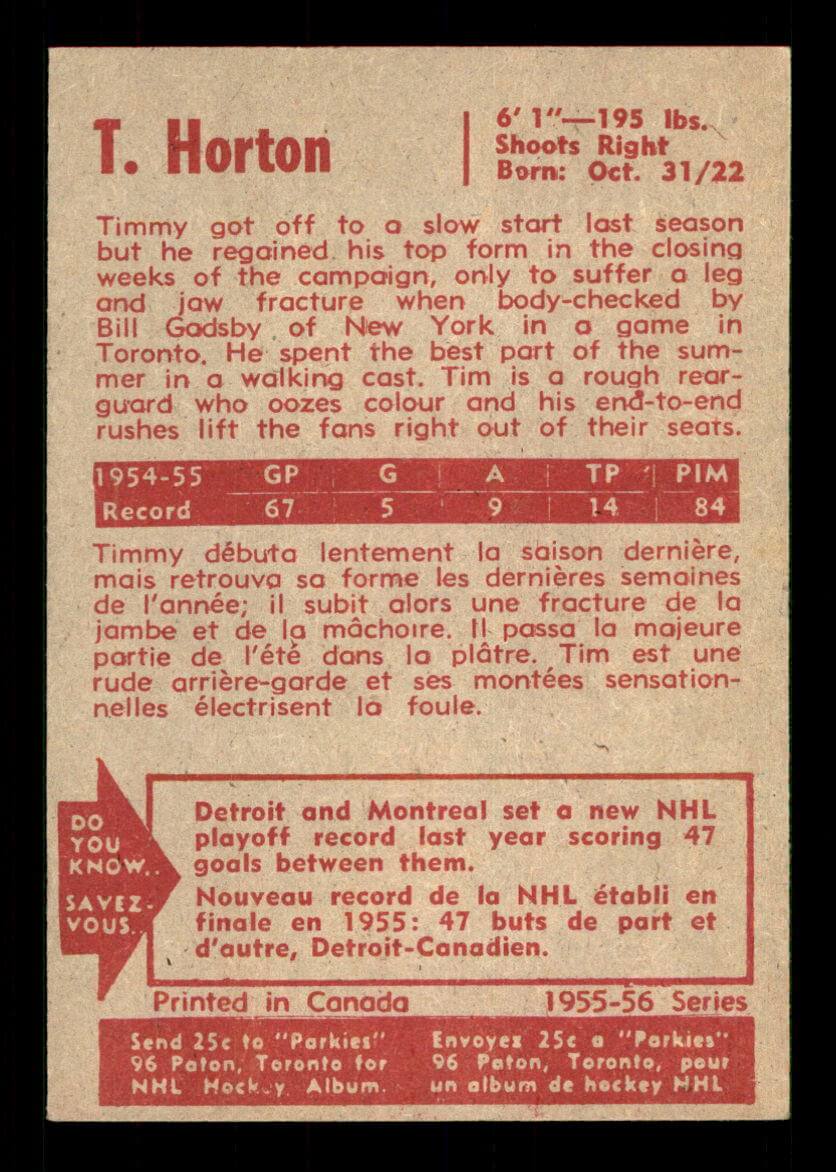 T. Horton

6' 1"—195 lbs.
Shoots Right
Born: Oct. 31/22

Timmy got off to a slow start last season but he regained his top form in the closing weeks of the campaign, only to suffer a leg and jaw fracture when body-checked by Bill Gadsby of New York in a game in Toronto. He spent the best part of the summer in a walking cast. Tim is a rough rearguard who oozes colour and his end-to-end rushes lift the fans right out of their seats.

| 1954-55 | GP | G | A | TP | PIM |
|---|---|---|---|---|---|
| Record | 67 | 5 | 9 | 14 | 84 |

Timmy débuta lentement la saison dernière, mais retrouva sa forme les dernières semaines de l'année; il subit alors une fracture de la jambe et de la mâchoire. Il passa la majeure partie de l'été dans la plâtre. Tim est une rude arrière-garde et ses montées sensationnelles électrisent la foule.

DO YOU KNOW..
SAVEZ-VOUS.

Detroit and Montreal set a new NHL playoff record last year scoring 47 goals between them.

Nouveau record de la NHL établi en finale en 1955: 47 buts de part et d'autre, Detroit-Canadien.

Printed in Canada
1955-56 Series

Send 25c to "Parkies" 96 Paton, Toronto for NHL Hockey Album.

Envoyez 25c a "Parkies" 96 Paton, Toronto, pour un album de hockey NHL